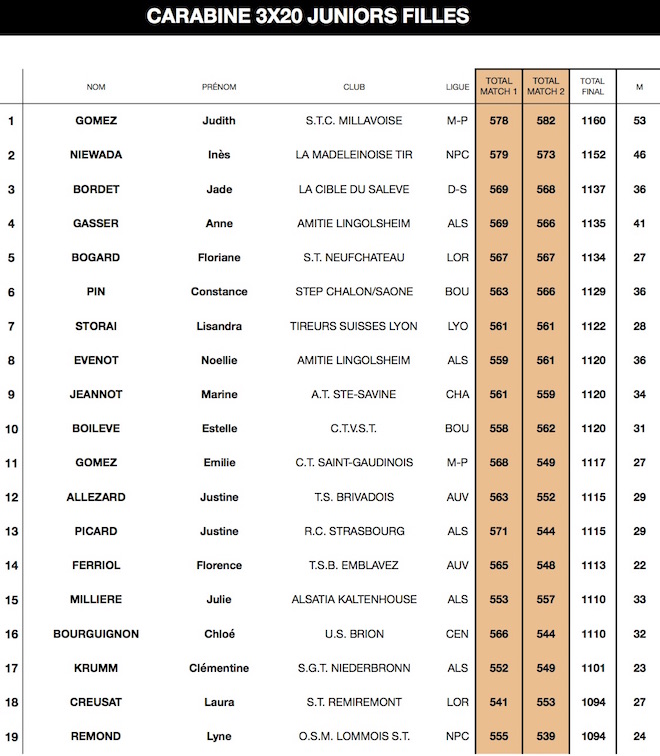 CARABINE 3X20 JUNIORS FILLES

| | NOM | PRÉNOM | CLUB | LIGUE | TOTAL MATCH 1 | TOTAL MATCH 2 | TOTAL FINAL | M |
|---|---|---|---|---|---|---|---|---|
| 1 | GOMEZ | Judith | S.T.C. MILLAVOISE | M-P | 578 | 582 | 1160 | 53 |
| 2 | NIEWADA | Inès | LA MADELEINOISE TIR | NPC | 579 | 573 | 1152 | 46 |
| 3 | BORDET | Jade | LA CIBLE DU SALEVE | D-S | 569 | 568 | 1137 | 36 |
| 4 | GASSER | Anne | AMITIE LINGOLSHEIM | ALS | 569 | 566 | 1135 | 41 |
| 5 | BOGARD | Floriane | S.T. NEUFCHATEAU | LOR | 567 | 567 | 1134 | 27 |
| 6 | PIN | Constance | STEP CHALON/SAONE | BOU | 563 | 566 | 1129 | 36 |
| 7 | STORAI | Lisandra | TIREURS SUISSES LYON | LYO | 561 | 561 | 1122 | 28 |
| 8 | EVENOT | Noellie | AMITIE LINGOLSHEIM | ALS | 559 | 561 | 1120 | 36 |
| 9 | JEANNOT | Marine | A.T. STE-SAVINE | CHA | 561 | 559 | 1120 | 34 |
| 10 | BOILEVE | Estelle | C.T.V.S.T. | BOU | 558 | 562 | 1120 | 31 |
| 11 | GOMEZ | Emilie | C.T. SAINT-GAUDINOIS | M-P | 568 | 549 | 1117 | 27 |
| 12 | ALLEZARD | Justine | T.S. BRIVADOIS | AUV | 563 | 552 | 1115 | 29 |
| 13 | PICARD | Justine | R.C. STRASBOURG | ALS | 571 | 544 | 1115 | 29 |
| 14 | FERRIOL | Florence | T.S.B. EMBLAVEZ | AUV | 565 | 548 | 1113 | 22 |
| 15 | MILLIERE | Julie | ALSATIA KALTENHOUSE | ALS | 553 | 557 | 1110 | 33 |
| 16 | BOURGUIGNON | Chloé | U.S. BRION | CEN | 566 | 544 | 1110 | 32 |
| 17 | KRUMM | Clémentine | S.G.T. NIEDERBRONN | ALS | 552 | 549 | 1101 | 23 |
| 18 | CREUSAT | Laura | S.T. REMIREMONT | LOR | 541 | 553 | 1094 | 27 |
| 19 | REMOND | Lyne | O.S.M. LOMMOIS S.T. | NPC | 555 | 539 | 1094 | 24 |